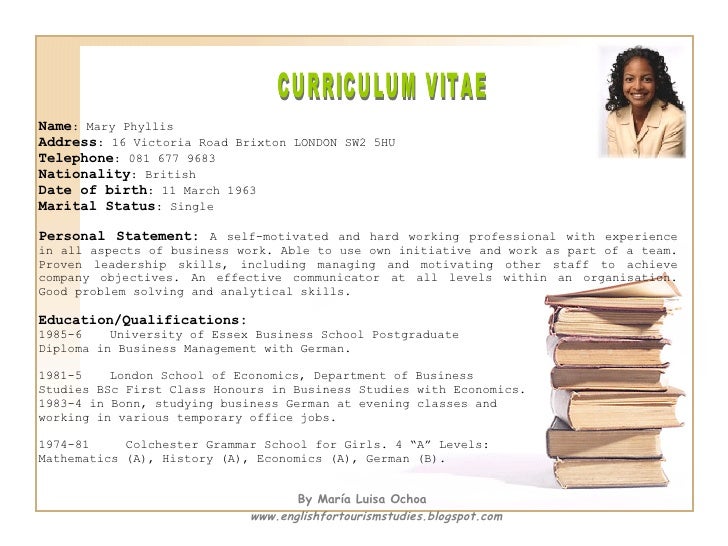 CURRICULUM VITAE

Name: Mary Phyllis
Address: 16 Victoria Road Brixton LONDON SW2 5HU
Telephone: 081 677 9683
Nationality: British
Date of birth: 11 March 1963
Marital Status: Single

Personal Statement: A self-motivated and hard working professional with experience in all aspects of business work. Able to use own initiative and work as part of a team. Proven leadership skills, including managing and motivating other staff to achieve company objectives. An effective communicator at all levels within an organisation. Good problem solving and analytical skills.

Education/Qualifications:
1985-6 University of Essex Business School Postgraduate Diploma in Business Management with German.

1981-5 London School of Economics, Department of Business Studies BSc First Class Honours in Business Studies with Economics. 1983-4 in Bonn, studying business German at evening classes and working in various temporary office jobs.

1974-81 Colchester Grammar School for Girls. 4 "A" Levels: Mathematics (A), History (A), Economics (A), German (B).

By María Luisa Ochoa
www.englishfortourismstudies.blogspot.com